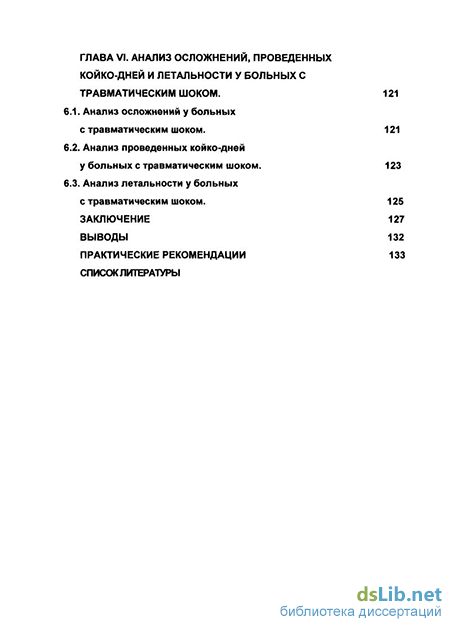 ГЛАВА VI. АНАЛИЗ ОСЛОЖНЕНИЙ, ПРОВЕДЕННЫХ КОЙКО-ДНЕЙ И ЛЕТАЛЬНОСТИ У БОЛЬНЫХ С ТРАВМАТИЧЕСКИМ ШОКОМ. 121

6.1. Анализ осложнений у больных с травматическим шоком. 121

6.2. Анализ проведенных койко-дней у больных с травматическим шоком. 123

6.3. Анализ летальности у больных с травматическим шоком. 125

ЗАКЛЮЧЕНИЕ 127

ВЫВОДЫ 132

ПРАКТИЧЕСКИЕ РЕКОМЕНДАЦИИ 133

СПИСОК ЛИТЕРАТУРЫ

dsLib.net
библиотека диссертаций